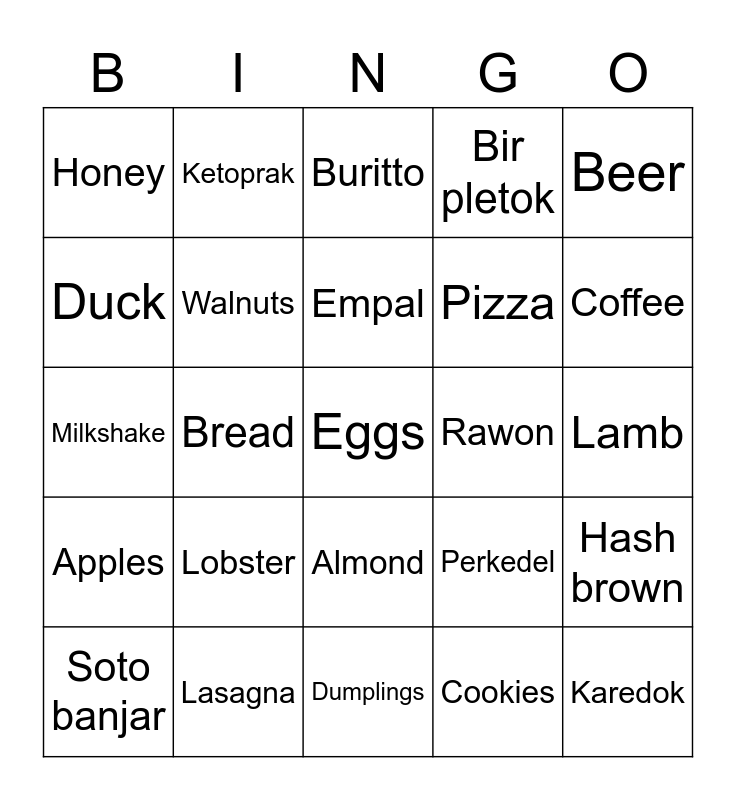 | B | I | N | G | O |
|---|---|---|---|---|
| Honey | Ketoprak | Buritto | Bir pletok | Beer |
| Duck | Walnuts | Empal | Pizza | Coffee |
| Milkshake | Bread | Eggs | Rawon | Lamb |
| Apples | Lobster | Almond | Perkedel | Hash brown |
| Soto banjar | Lasagna | Dumplings | Cookies | Karedok |